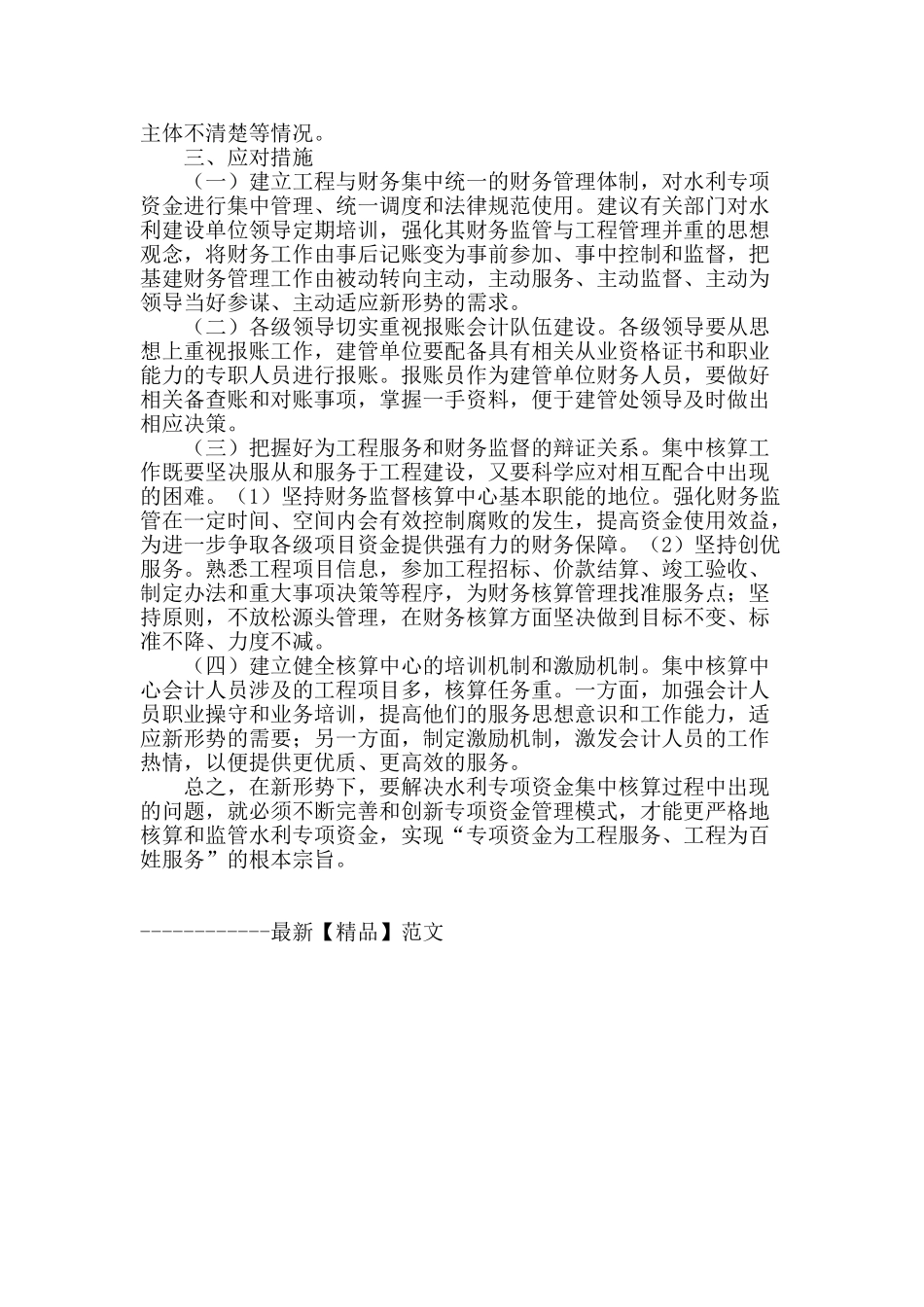 主体不清楚等情况。

三、应对措施

（一）建立工程与财务集中统一的财务管理体制，对水利专项资金进行集中管理、统一调度和法律规范使用。建议有关部门对水利建设单位领导定期培训，强化其财务监管与工程管理并重的思想观念，将财务工作由事后记账变为事前参加、事中控制和监督，把基建财务管理工作由被动转向主动，主动服务、主动监督、主动为领导当好参谋、主动适应新形势的需求。

（二）各级领导切实重视报账会计队伍建设。各级领导要从思想上重视报账工作，建管单位要配备具有相关从业资格证书和职业能力的专职人员进行报账。报账员作为建管单位财务人员，要做好相关备查账和对账事项，掌握一手资料，便于建管处领导及时做出相应决策。

（三）把握好为工程服务和财务监督的辩证关系。集中核算工作既要坚决服从和服务于工程建设，又要科学应对相互配合中出现的困难。（1）坚持财务监督核算中心基本职能的地位。强化财务监管在一定时间、空间内会有效控制腐败的发生，提高资金使用效益，为进一步争取各级项目资金提供强有力的财务保障。（2）坚持创优服务。熟悉工程项目信息，参加工程招标、价款结算、竣工验收、制定办法和重大事项决策等程序，为财务核算管理找准服务点；坚持原则，不放松源头管理，在财务核算方面坚决做到目标不变、标准不降、力度不减。

（四）建立健全核算中心的培训机制和激励机制。集中核算中心会计人员涉及的工程项目多，核算任务重。一方面，加强会计人员职业操守和业务培训，提高他们的服务思想意识和工作能力，适应新形势的需要；另一方面，制定激励机制，激发会计人员的工作热情，以便提供更优质、更高效的服务。

总之，在新形势下，要解决水利专项资金集中核算过程中出现的问题，就必须不断完善和创新专项资金管理模式，才能更严格地核算和监管水利专项资金，实现“专项资金为工程服务、工程为百姓服务”的根本宗旨。

------------最新【精品】范文